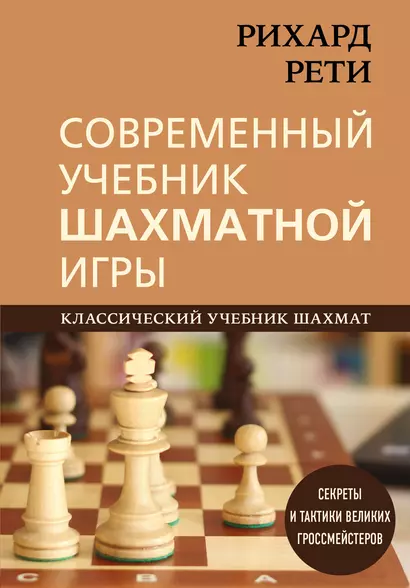 РИХАРД
РЕТИ

СОВРЕМЕННЫЙ
УЧЕБНИК
ШАХМАТНОЙ
ИГРЫ

КЛАССИЧЕСКИЙ УЧЕБНИК ШАХМАТ

СЕКРЕТЫ
И ТАКТИКИ ВЕЛИКИХ
ГРОССМЕЙСТЕРОВ

C B A